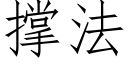 撑法